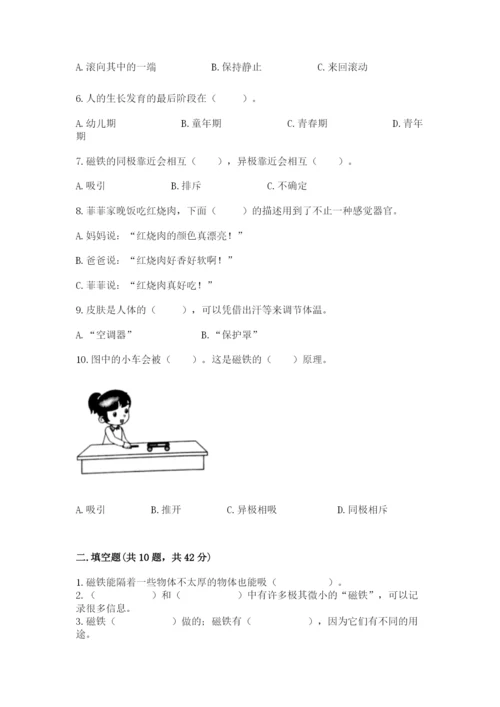 A. 滚向其中的一端　　B. 保持静止　　C. 来回滚动

6. 人的生长发育的最后阶段在（　　）。

A. 幼儿期　　B. 童年期　　C. 青春期　　D. 青年期

7. 磁铁的同极靠近会相互（　　），异极靠近会相互（　　）。

A. 吸引　　B. 排斥　　C. 不确定

8. 菲菲家晚饭吃红烧肉，下面（　　）的描述用到了不止一种感觉器官。

A. 妈妈说：“红烧肉的颜色真漂亮！”

B. 爸爸说：“红烧肉好香好软啊！”

C. 菲菲说：“红烧肉真好吃！”

9. 皮肤是人体的（　　），可以凭借出汗等来调节体温。

A. “空调器”　　B. “保护罩”

10. 图中的小车会被（　　）。这是磁铁的（　　）原理。

A. 吸引　　B. 推开　　C. 异极相吸　　D. 同极相斥

二. 填空题(共 10 题，共 42 分)

1. 磁铁能隔着一些物体不太厚的物体也能吸（　　　　）。
2. （　　　　）和（　　　　）中有许多极其微小的“磁铁”，可以记录很多信息。
3. 磁铁（　　　　）做的；磁铁有（　　　　），因为它们有不同的用途。